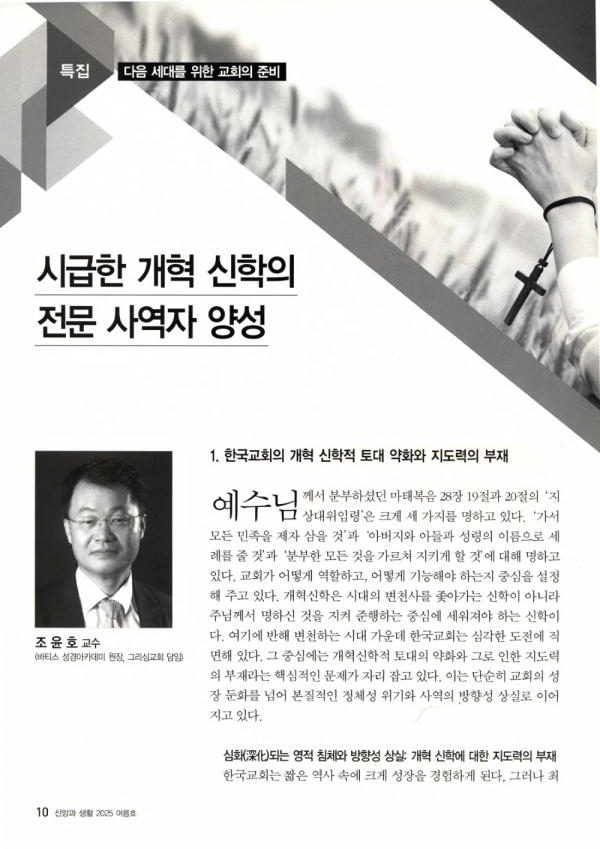 특집 다음 세대를 위한 교회의 준비

시급한 개혁 신학의 전문 사역자 양성

조 윤 호 교수
(바티스 성경아카데미 원장, 그리심교회 담임)

1. 한국교회의 개혁 신학적 토대 약화와 지도력의 부재

예수님께서 분부하셨던 마태복음 28장 19절과 20절의 '지상대위임령'은 크게 세 가지를 명하고 있다. '가서 모든 민족을 제자 삼을 것'과 '아버지와 아들과 성령의 이름으로 세례를 줄 것'과 '분부한 모든 것을 가르쳐 지키게 할 것'에 대해 명하고 있다. 교회가 어떻게 역할하고, 어떻게 기능해야 하는지 중심을 설정해 주고 있다. 개혁신학은 시대의 변천사를 좇아가는 신학이 아니라 주님께서 명하신 것을 지켜 준행하는 중심에 세워져야 하는 신학이다. 여기에 반해 변천하는 시대 가운데 한국교회는 심각한 도전에 직면해 있다. 그 중심에는 개혁신학적 토대의 약화와 그로 인한 지도력의 부재라는 핵심적인 문제가 자리 잡고 있다. 이는 단순히 교회의 성장 둔화를 넘어 본질적인 정체성 위기와 사역의 방향성 상실로 이어지고 있다.

심화(深化)되는 영적 침체와 방향성 상실: 개혁 신학에 대한 지도력의 부재
한국교회는 짧은 역사 속에 크게 성장을 경험하게 된다. 그러나 최

10 신앙과 생활 2025 여름호